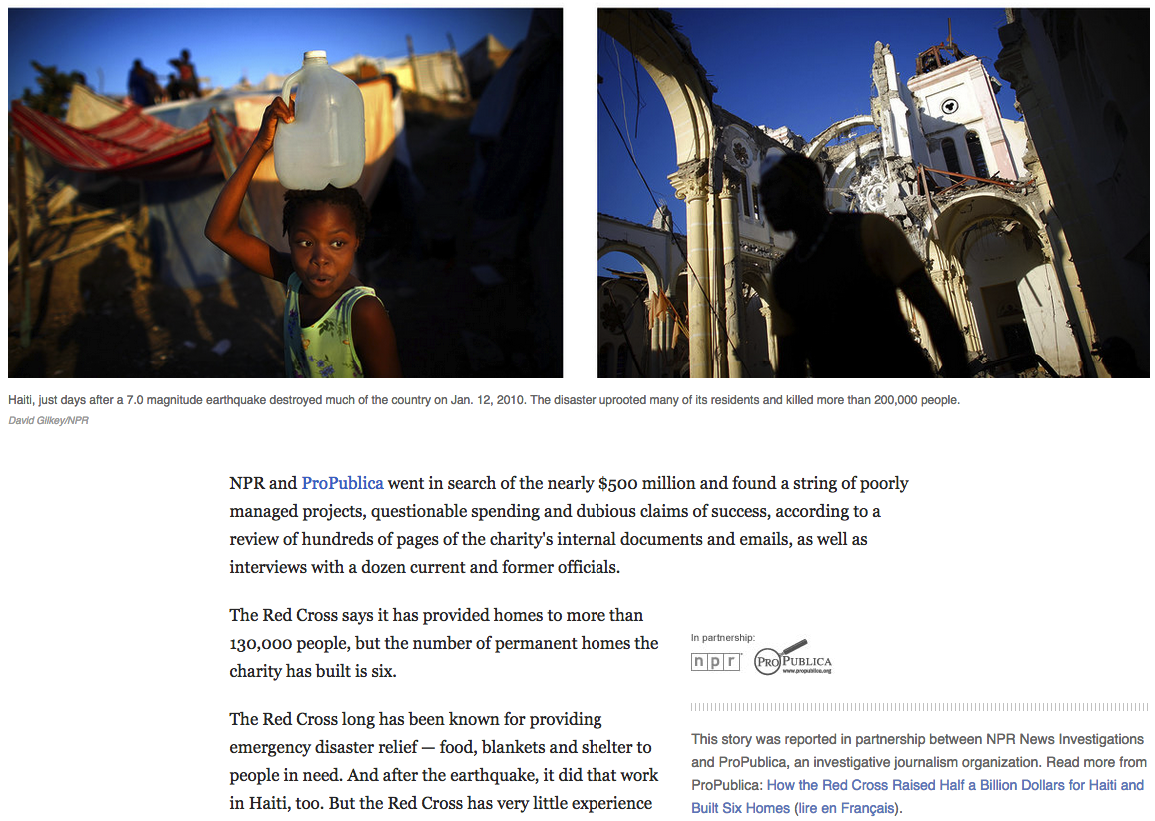 Haiti, just days after a 7.0 magnitude earthquake destroyed much of the country on Jan. 12, 2010. The disaster uprooted many of its residents and killed more than 200,000 people.
David Gilkey/NPR

NPR and ProPublica went in search of the nearly $500 million and found a string of poorly managed projects, questionable spending and dubious claims of success, according to a review of hundreds of pages of the charity's internal documents and emails, as well as interviews with a dozen current and former officials.

The Red Cross says it has provided homes to more than 130,000 people, but the number of permanent homes the charity has built is six.

The Red Cross long has been known for providing emergency disaster relief — food, blankets and shelter to people in need. And after the earthquake, it did that work in Haiti, too. But the Red Cross has very little experience

In partnership:
npr
PROPUBLICA
www.propublica.org

This story was reported in partnership between NPR News Investigations and ProPublica, an investigative journalism organization. Read more from ProPublica: How the Red Cross Raised Half a Billion Dollars for Haiti and Built Six Homes (lire en Français).